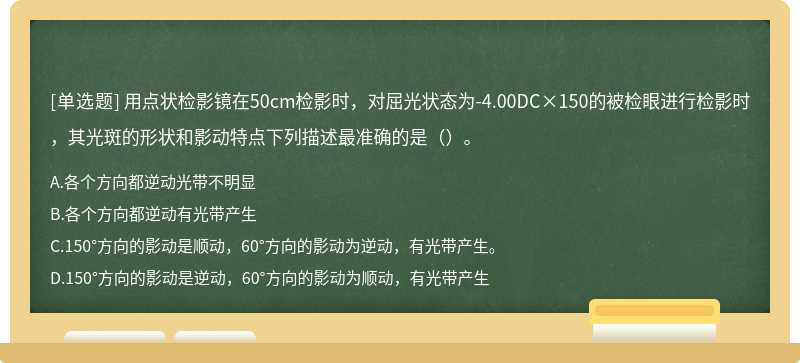 [单选题] 用点状检影镜在50cm检影时，对屈光状态为-4.00DC×150的被检眼进行检影时，其光斑的形状和影动特点下列描述最准确的是（）。

A.各个方向都逆动光带不明显

B.各个方向都逆动有光带产生

C.150°方向的影动是顺动，60°方向的影动为逆动，有光带产生。

D.150°方向的影动是逆动，60°方向的影动为顺动，有光带产生